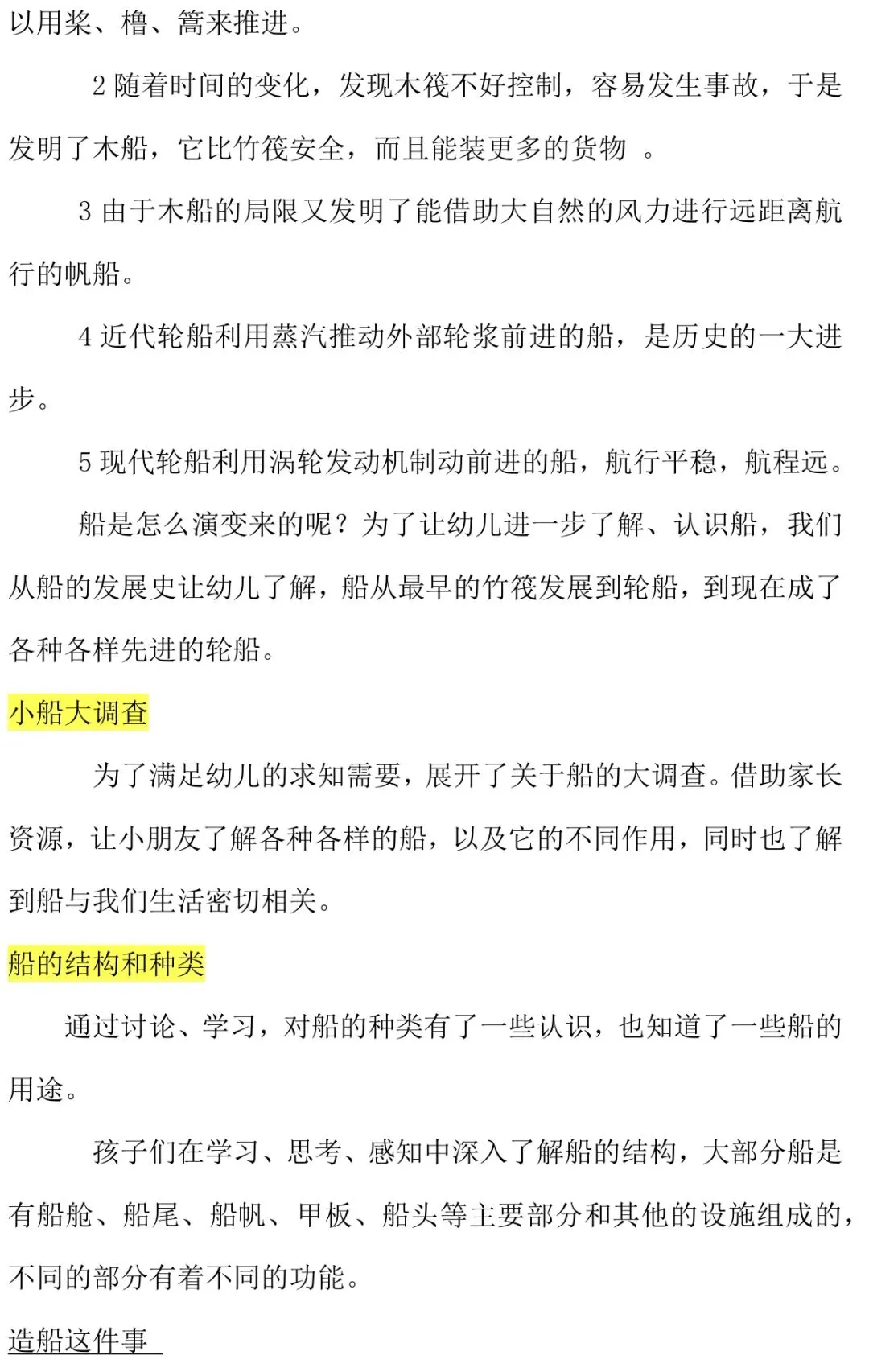 以用桨、橹、篙来推进。

2随着时间的变化，发现木筏不好控制，容易发生事故，于是发明了木船，它比竹筏安全，而且能装更多的货物 。

3由于木船的局限又发明了能借助大自然的风力进行远距离航行的帆船。

4近代轮船利用蒸汽推动外部轮浆前进的船，是历史的一大进步。

5现代轮船利用涡轮发动机制动前进的船，航行平稳，航程远。

船是怎么演变来的呢？为了让幼儿进一步了解、认识船，我们从船的发展史让幼儿了解，船从最早的竹筏发展到轮船，到现在成了各种各样先进的轮船。

小船大调查

为了满足幼儿的求知需要，展开了关于船的大调查。借助家长资源，让小朋友了解各种各样的船，以及它的不同作用，同时也了解到船与我们生活密切相关。

船的结构和种类

通过讨论、学习，对船的种类有了一些认识，也知道了一些船的用途。

孩子们在学习、思考、感知中深入了解船的结构，大部分船是有船舱、船尾、船帆、甲板、船头等主要部分和其他的设施组成的，不同的部分有着不同的功能。

造船这件事